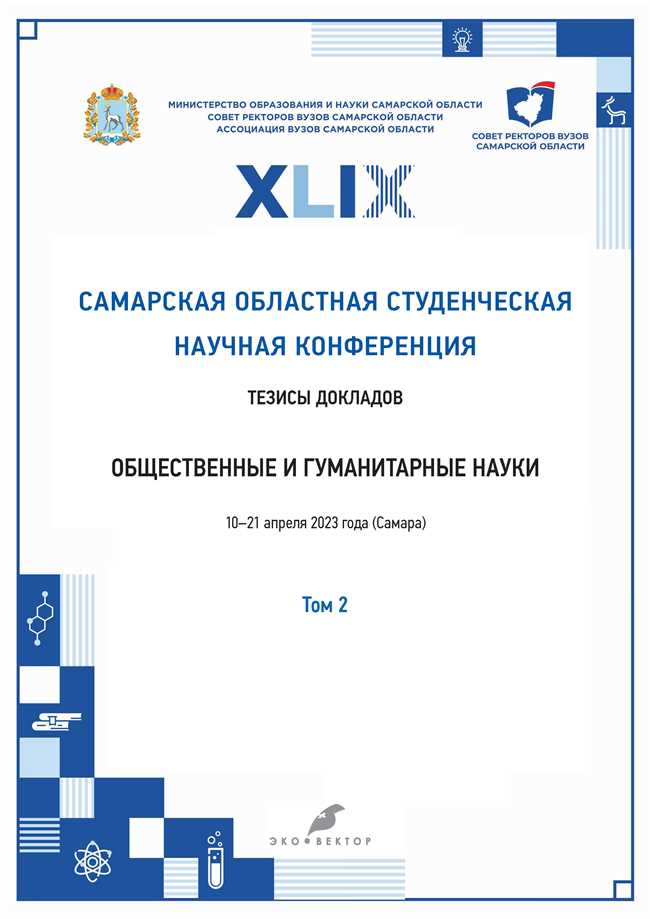 МИНИСТЕРСТВО ОБРАЗОВАНИЯ И НАУКИ САМАРСКОЙ ОБЛАСТИ
СОВЕТ РЕКТОРОВ ВУЗОВ САМАРСКОЙ ОБЛАСТИ
АССОЦИАЦИЯ ВУЗОВ САМАРСКОЙ ОБЛАСТИ

СОВЕТ РЕКТОРОВ ВУЗОВ САМАРСКОЙ ОБЛАСТИ

XLIX

САМАРСКАЯ ОБЛАСТНАЯ СТУДЕНЧЕСКАЯ НАУЧНАЯ КОНФЕРЕНЦИЯ

ТЕЗИСЫ ДОКЛАДОВ

ОБЩЕСТВЕННЫЕ И ГУМАНИТАРНЫЕ НАУКИ

10–21 апреля 2023 года (Самара)

Том 2

ЭКО ВЕКТОР